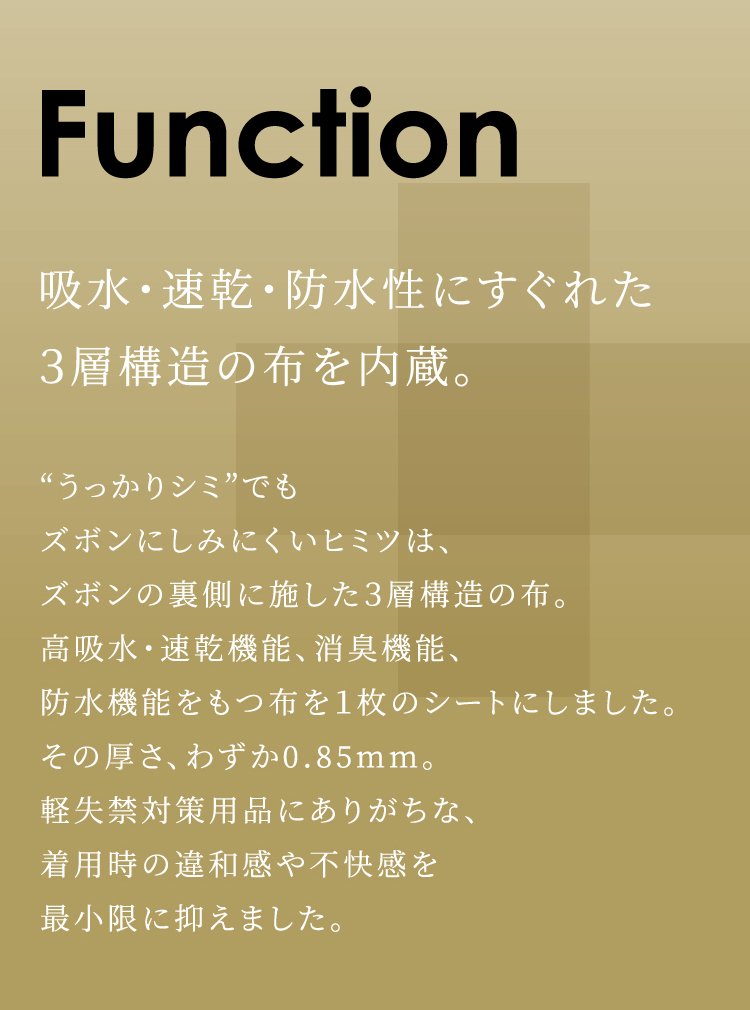 Function

吸水・速乾・防水性にすぐれた
3層構造の布を内蔵。

“うっかりシミ”でも
ズボンにしみにくいヒミツは、
ズボンの裏側に施した3層構造の布。
高吸水・速乾機能、消臭機能、
防水機能をもつ布を1枚のシートにしました。
その厚さ、わずか0.85mm。
軽失禁対策用品にありがちな、
着用時の違和感や不快感を
最小限に抑えました。